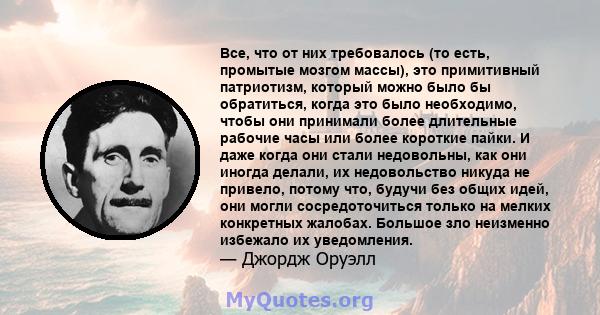 Все, что от них требовалось (то есть, промытые мозгом массы), это примитивный патриотизм, который можно было бы обратиться, когда это было необходимо, чтобы они принимали более длительные рабочие часы или более короткие пайки. И даже когда они стали недовольны, как они иногда делали, их недовольство никуда не привело, потому что, будучи без общих идей, они могли сосредоточиться только на мелких конкретных жалобах. Большое зло неизменно избежало их уведомления.
— Джордж Оруэлл

MyQuotes.org